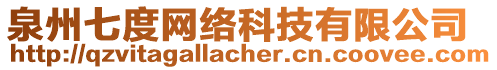 泉州七度网络科技有限公司
http://qzvitagallacher.cn.coovee.com